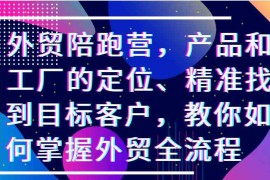 外贸陪跑营，产品和工厂的定位、精准找到目标客户，教你如何掌握外贸全流程